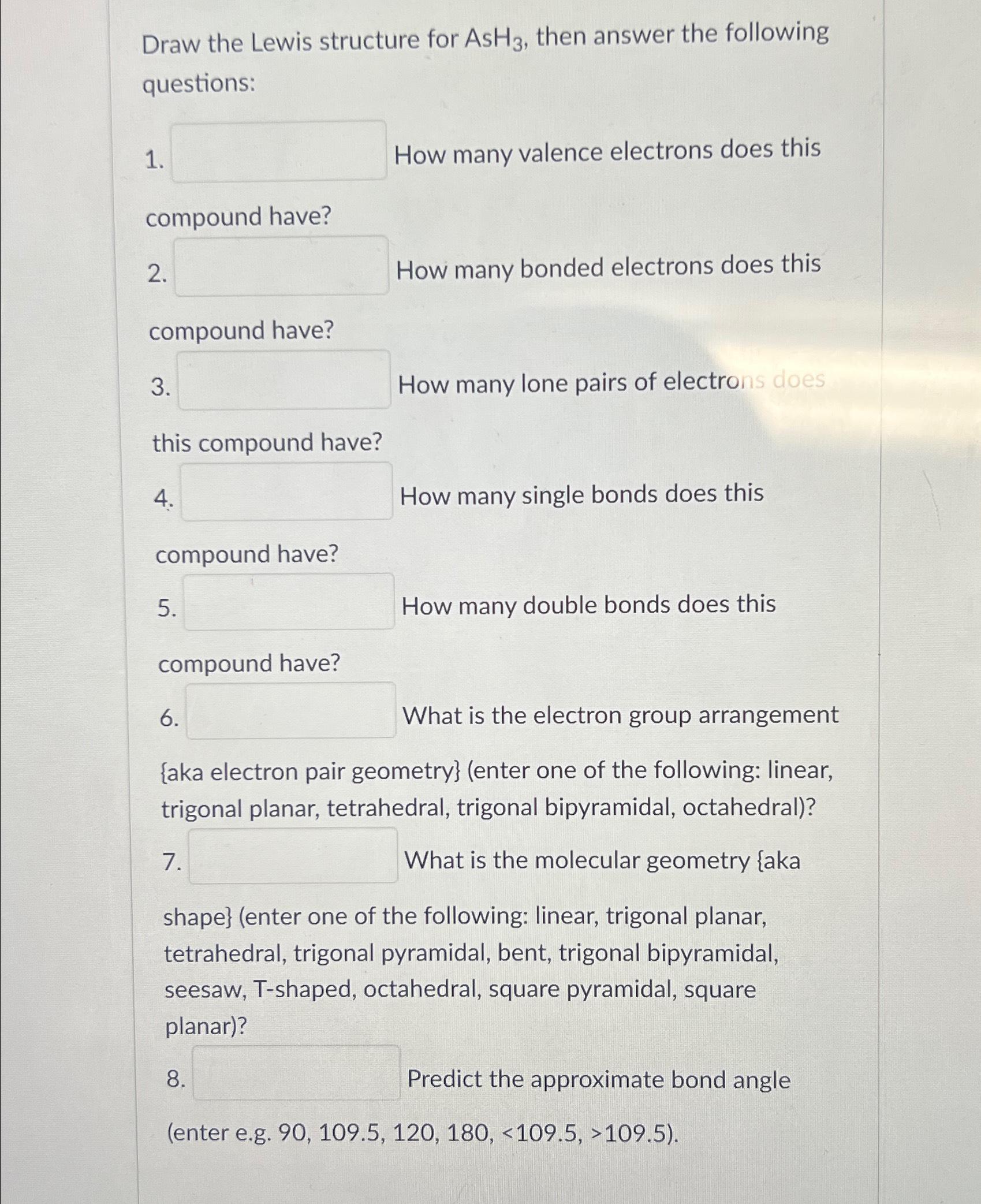 Draw the Lewis structure for $AsH_3$, then answer the following questions:

1. How many valence electrons does this compound have?

2. How many bonded electrons does this compound have?

3. How many lone pairs of electrons does this compound have?

4. How many single bonds does this compound have?

5. How many double bonds does this compound have?

6. What is the electron group arrangement {aka electron pair geometry} (enter one of the following: linear, trigonal planar, tetrahedral, trigonal bipyramidal, octahedral)?

7. What is the molecular geometry {aka shape} (enter one of the following: linear, trigonal planar, tetrahedral, trigonal pyramidal, bent, trigonal bipyramidal, seesaw, T-shaped, octahedral, square pyramidal, square planar)?

8. Predict the approximate bond angle (enter e.g. 90, 109.5, 120, 180, <109.5, >109.5).